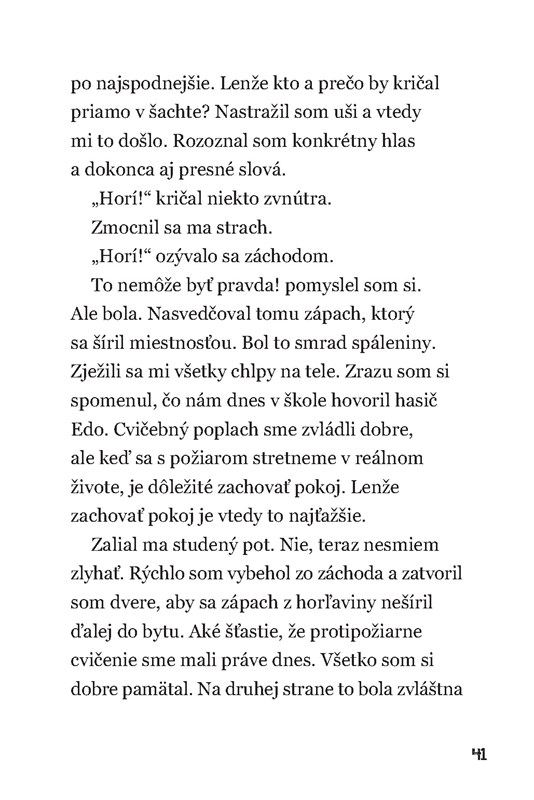 po najspodnejšie. Lenže kto a prečo by kričal priamo v šachte? Nastražil som uši a vtedy mi to došlo. Rozoznal som konkrétny hlas a dokonca aj presné slová.

„Horí!“ kričal niekto zvnútra.

Zmocnil sa ma strach.

„Horí!“ ozývalo sa záchodom.

To nemôže byť pravda! pomyslel som si. Ale bola. Nasvedčoval tomu zápach, ktorý sa šíril miestnosťou. Bol to smrad spáleniny. Zježili sa mi všetky chlpy na tele. Zrazu som si spomenul, čo nám dnes v škole hovoril hasič Edo. Cvičebný poplach sme zvládli dobre, ale keď sa s požiarom stretneme v reálnom živote, je dôležité zachovať pokoj. Lenže zachovať pokoj je vtedy to najťažšie.

Zalial ma studený pot. Nie, teraz nesmiem zlyhať. Rýchlo som vybehol zo záchoda a zatvoril som dvere, aby sa zápach z horľaviny nešíril ďalej do bytu. Aké šťastie, že protipožiarne cvičenie sme mali práve dnes. Všetko som si dobre pamätal. Na druhej strane to bola zvláštna

41